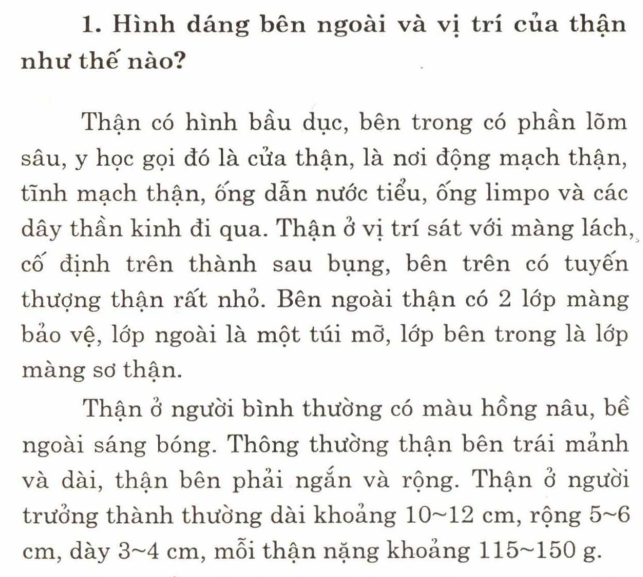 1. Hình dáng bên ngoài và vị trí của thận như thế nào?

Thận có hình bầu dục, bên trong có phần lõm sâu, y học gọi đó là cửa thận, là nơi động mạch thận, tĩnh mạch thận, ống dẫn nước tiểu, ống limpo và các dây thần kinh đi qua. Thận ở vị trí sát với màng lách, cố định trên thành sau bụng, bên trên có tuyến thượng thận rất nhỏ. Bên ngoài thận có 2 lớp màng bảo vệ, lớp ngoài là một túi mỡ, lớp bên trong là lớp màng sơ thận.

Thận ở người bình thường có màu hồng nâu, bề ngoài sáng bóng. Thông thường thận bên trái mảnh và dài, thận bên phải ngắn và rộng. Thận ở người trưởng thành thường dài khoảng 10~12 cm, rộng 5~6 cm, dày 3~4 cm, mỗi thận nặng khoảng 115~150 g.